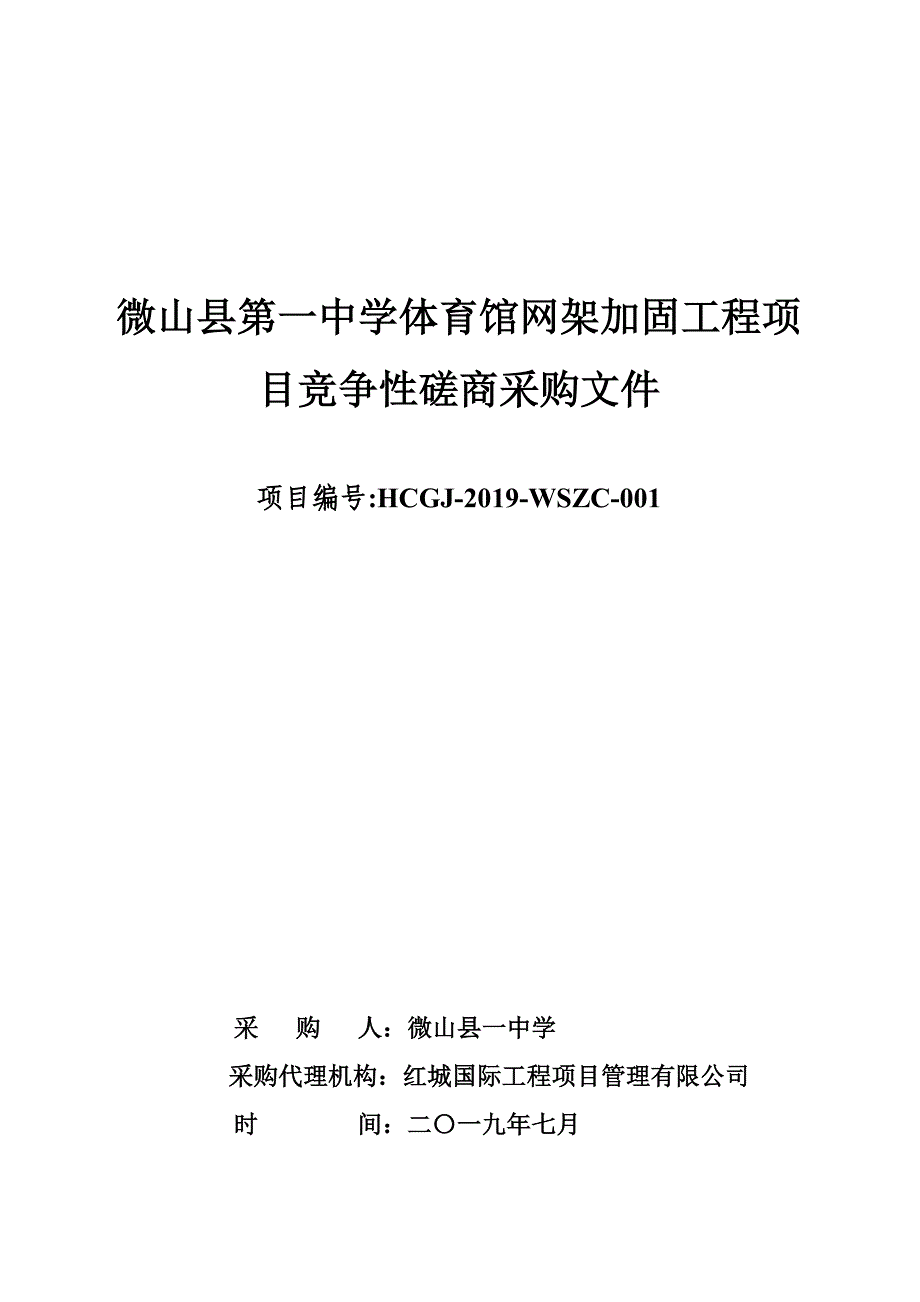 微山县第一中学体育馆网架加固工程项目竞争性磋商采购文件

项目编号:HCGJ-2019-WSZC-001

采　购　人：微山县一中学
采购代理机构：红城国际工程项目管理有限公司
时　　　间：二〇一九年七月